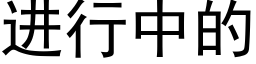 进行中的